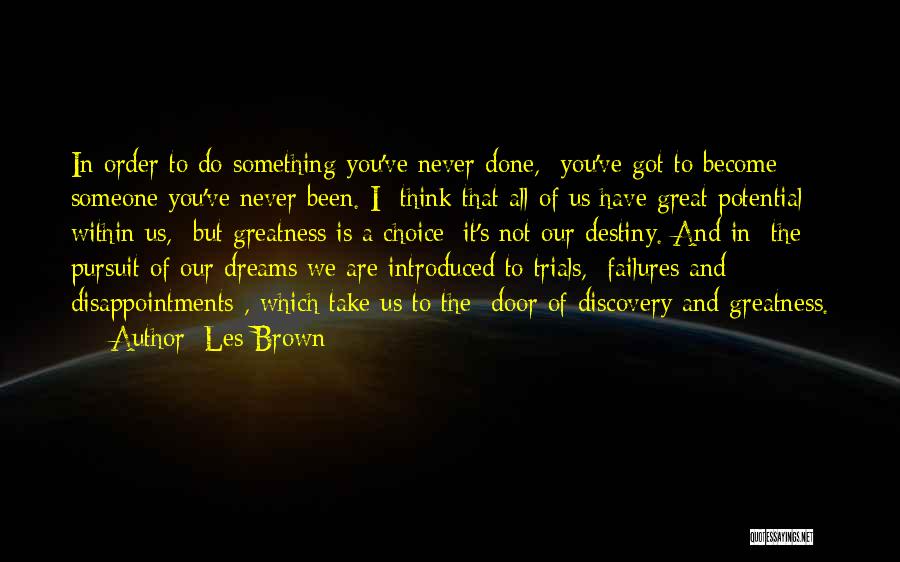 In order to do something you've never done, you've got to become someone you've never been. I think that all of us have great potential within us, but greatness is a choice it's not our destiny. And in the pursuit of our dreams we are introduced to trials, failures and disappointments , which take us to the door of discovery and greatness.

— Author: Les Brown

QUOTESSAYINGS.NET